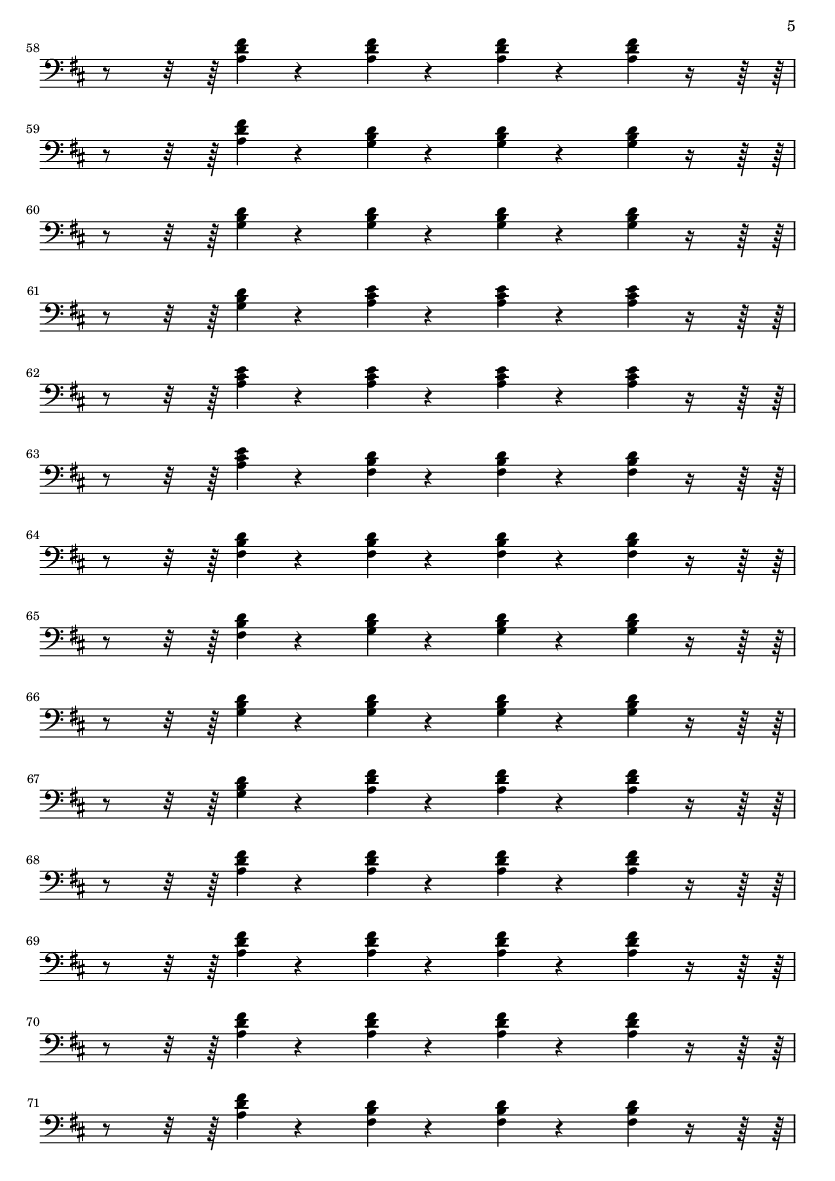 5

58

59

60

61

62

63

64

65

66

67

68

69

70

71